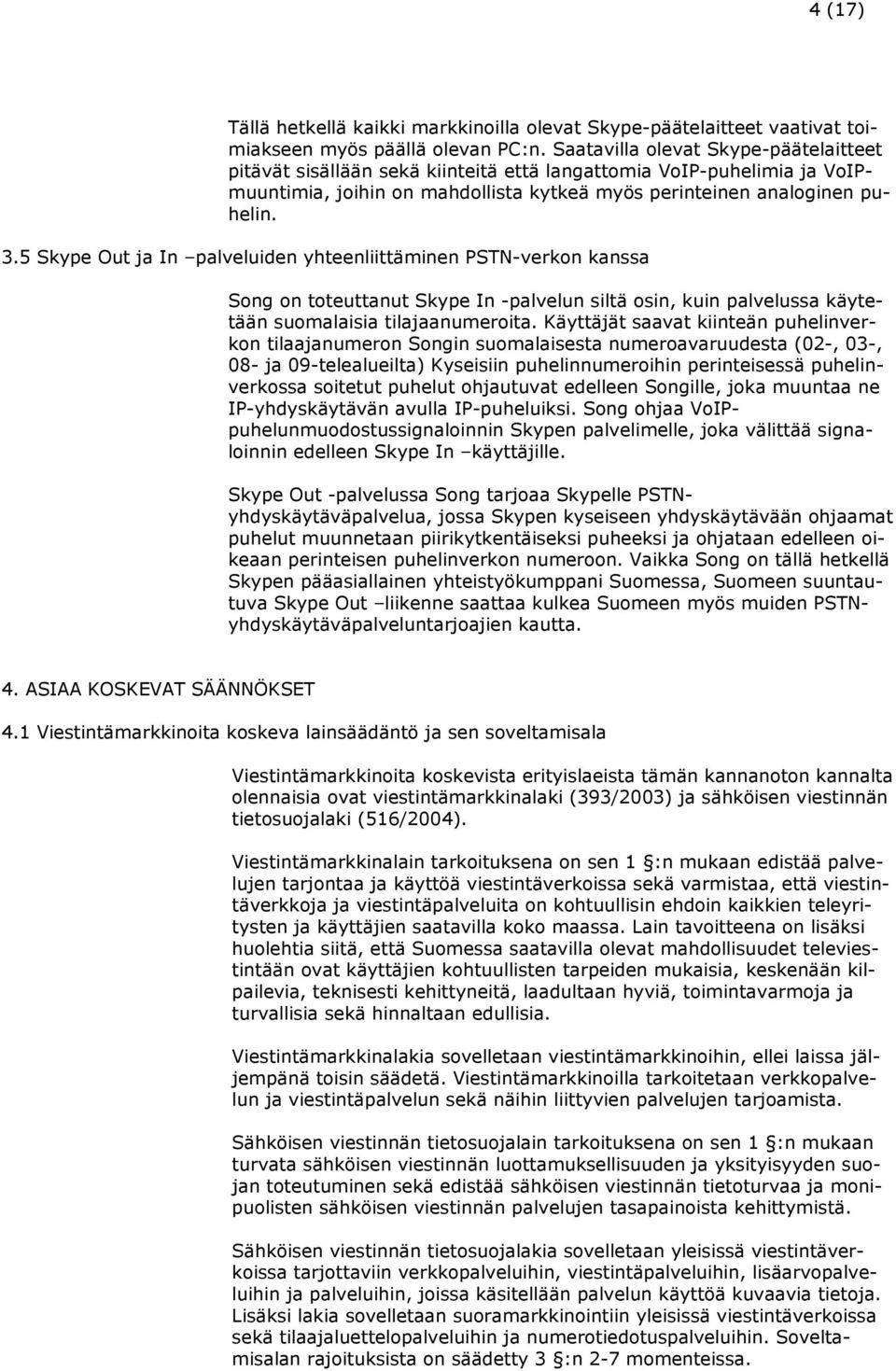 4 (17)

Tällä hetkellä kaikki markkinoilla olevat Skype-päätelaitteet vaativat toimiakseen myös päällä olevan PC:n. Saatavilla olevat Skype-päätelaitteet pitävät sisällään sekä kiinteitä että langattomia VoIP-puhelimia ja VoIP-muuntimia, joihin on mahdollista kytkeä myös perinteinen analoginen puhelin.

3.5 Skype Out ja In –palveluiden yhteenliittäminen PSTN-verkon kanssa

Song on toteuttanut Skype In -palvelun siltä osin, kuin palvelussa käytetään suomalaisia tilajaanumeroita. Käyttäjät saavat kiinteän puhelinverkon tilaajanumeron Songin suomalaisesta numeroavaruudesta (02-, 03-, 08- ja 09-telealueilta) Kyseisiin puhelinnumeroihin perinteisessä puhelinverkossa soitetut puhelut ohjautuvat edelleen Songille, joka muuntaa ne IP-yhdyskäytävän avulla IP-puheluiksi. Song ohjaa VoIP-puhelunmuodostussignaloinnin Skypen palvelimelle, joka välittää signaloinnin edelleen Skype In –käyttäjille.

Skype Out -palvelussa Song tarjoaa Skypelle PSTN-yhdyskäytäväpalvelua, jossa Skypen kyseiseen yhdyskäytävään ohjaamat puhelut muunnetaan piirikytkentäiseksi puheeksi ja ohjataan edelleen oikeaan perinteisen puhelinverkon numeroon. Vaikka Song on tällä hetkellä Skypen pääasiallainen yhteistyökumppani Suomessa, Suomeen suuntautuva Skype Out –liikenne saattaa kulkea Suomeen myös muiden PSTN-yhdyskäytäväpalveluntarjoajien kautta.

4. ASIAA KOSKEVAT SÄÄNNÖKSET

4.1 Viestintämarkkinoita koskeva lainsäädäntö ja sen soveltamisala

Viestintämarkkinoita koskevista erityislaeista tämän kannanoton kannalta olennaisia ovat viestintämarkkinalaki (393/2003) ja sähköisen viestinnän tietosuojalaki (516/2004).

Viestintämarkkinalain tarkoituksena on sen 1 §:n mukaan edistää palvelujen tarjontaa ja käyttöä viestintäverkoissa sekä varmistaa, että viestintäverkkoja ja viestintäpalveluita on kohtuullisin ehdoin kaikkien teleyritysten ja käyttäjien saatavilla koko maassa. Lain tavoitteena on lisäksi huolehtia siitä, että Suomessa saatavilla olevat mahdollisuudet televiestintään ovat käyttäjien kohtuullisten tarpeiden mukaisia, keskenään kilpailevia, teknisesti kehittyneitä, laadultaan hyviä, toimintavarmoja ja turvallisia sekä hinnaltaan edullisia.

Viestintämarkkinalakia sovelletaan viestintämarkkinoihin, ellei laissa jäljempänä toisin säädetä. Viestintämarkkinoilla tarkoitetaan verkkopalvelun ja viestintäpalvelun sekä näihin liittyvien palvelujen tarjoamista.

Sähköisen viestinnän tietosuojalain tarkoituksena on sen 1 §:n mukaan turvata sähköisen viestinnän luottamuksellisuuden ja yksityisyyden suojan toteutuminen sekä edistää sähköisen viestinnän tietoturvaa ja monipuolisten sähköisen viestinnän palvelujen tasapainoista kehittymistä.

Sähköisen viestinnän tietosuojalakia sovelletaan yleisissä viestintäverkoissa tarjottaviin verkkopalveluihin, viestintäpalveluihin, lisäarvopalveluihin ja palveluihin, joissa käsitellään palvelun käyttöä kuvaavia tietoja. Lisäksi lakia sovelletaan suoramarkkinointiin yleisissä viestintäverkoissa sekä tilaajaluettelopalveluihin ja numerotiedotuspalveluihin. Soveltamisalan rajoituksista on säädetty 3 §:n 2-7 momenteissa.